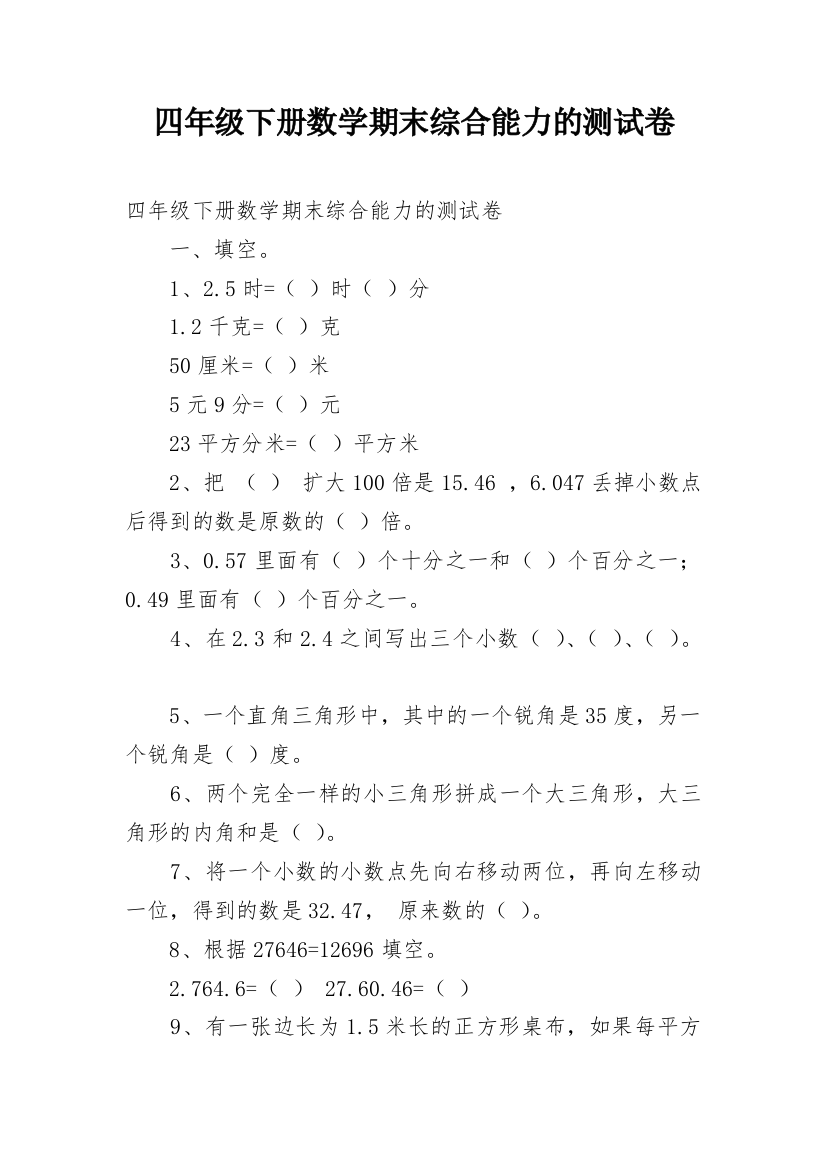 四年级下册数学期末综合能力的测试卷

四年级下册数学期末综合能力的测试卷

一、填空。

1、2.5 时=（ ）时（ ）分

1.2 千克=（ ）克

50 厘米=（ ）米

5 元 9 分=（ ）元

23 平方分米=（ ）平方米

2、把 （ ） 扩大 100 倍是 15.46 ，6.047 丢掉小数点后得到的数是原数的（ ）倍。

3、0.57 里面有（ ）个十分之一和（ ）个百分之一；0.49 里面有（ ）个百分之一。

4、在 2.3 和 2.4 之间写出三个小数（ ）、（ ）、（ ）。

5、一个直角三角形中，其中的一个锐角是 35 度，另一个锐角是（ ）度。

6、两个完全一样的小三角形拼成一个大三角形，大三角形的内角和是（ ）。

7、将一个小数的小数点先向右移动两位，再向左移动一位，得到的数是 32.47， 原来数的（ ）。

8、根据 27646=12696 填空。

2.764.6=（ ） 27.60.46=（ ）

9、有一张边长为 1.5 米长的正方形桌布，如果每平方